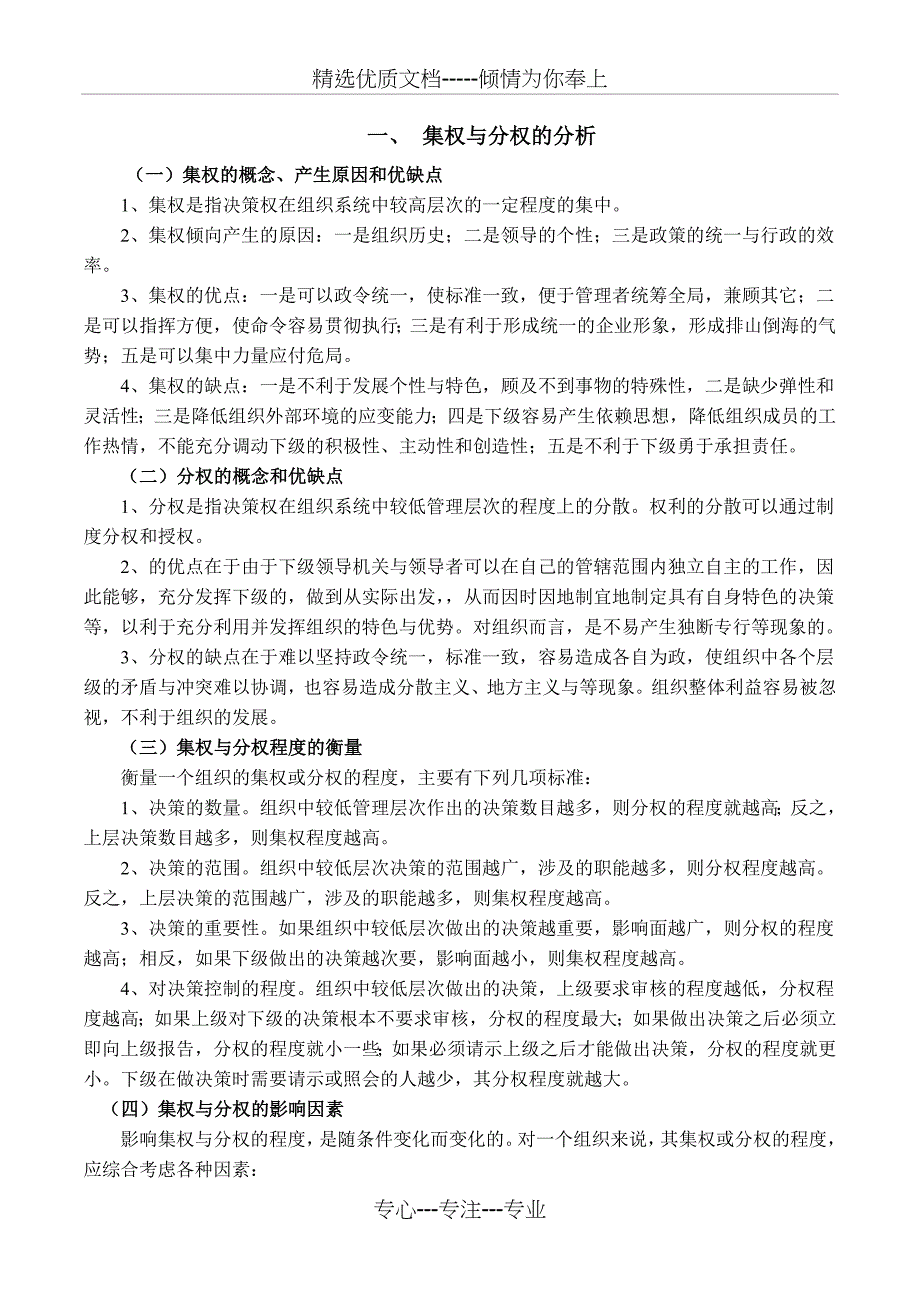 精选优质文档-----倾情为你奉上

一、 集权与分权的分析

（一）集权的概念、产生原因和优缺点

1、集权是指决策权在组织系统中较高层次的一定程度的集中。

2、集权倾向产生的原因：一是组织历史；二是领导的个性；三是政策的统一与行政的效率。

3、集权的优点：一是可以政令统一，使标准一致，便于管理者统筹全局，兼顾其它；二是可以指挥方便，使命令容易贯彻执行;三是有利于形成统一的企业形象，形成排山倒海的气势；五是可以集中力量应付危局。

4、集权的缺点：一是不利于发展个性与特色，顾及不到事物的特殊性，二是缺少弹性和灵活性；三是降低组织外部环境的应变能力；四是下级容易产生依赖思想，降低组织成员的工作热情，不能充分调动下级的积极性、主动性和创造性；五是不利于下级勇于承担责任。

（二）分权的概念和优缺点

1、分权是指决策权在组织系统中较低管理层次的程度上的分散。权利的分散可以通过制度分权和授权。

2、的优点在于由于下级领导机关与领导者可以在自己的管辖范围内独立自主的工作，因此能够，充分发挥下级的，做到从实际出发，从而因时因地制宜地制定具有自身特色的决策等，以利于充分利用并发挥组织的特色与优势。对组织而言，是不易产生独断专行等现象的。

3、分权的缺点在于难以坚持政令统一，标准一致，容易造成各自为政，使组织中各个层级的矛盾与冲突难以协调，也容易造成分散主义、地方主义与等现象。组织整体利益容易被忽视，不利于组织的发展。

（三）集权与分权程度的衡量

衡量一个组织的集权或分权的程度，主要有下列几项标准：

1、决策的数量。组织中较低管理层次作出的决策数目越多，则分权的程度就越高;反之，上层决策数目越多，则集权程度越高。

2、决策的范围。组织中较低层次决策的范围越广，涉及的职能越多，则分权程度越高。反之，上层决策的范围越广，涉及的职能越多，则集权程度越高。

3、决策的重要性。如果组织中较低层次做出的决策越重要，影响面越广，则分权的程度越高；相反，如果下级做出的决策越次要，影响面越小，则集权程度越高。

4、对决策控制的程度。组织中较低层次做出的决策，上级要求审核的程度越低，分权程度越高;如果上级对下级的决策根本不要求审核，分权的程度最大;如果做出决策之后必须立即向上级报告，分权的程度就小一些;如果必须请示上级之后才能做出决策，分权的程度就更小。下级在做决策时需要请示或照会的人越少，其分权程度就越大。

（四）集权与分权的影响因素

影响集权与分权的程度，是随条件变化而变化的。对一个组织来说，其集权或分权的程度，应综合考虑各种因素：

专心---专注---专业